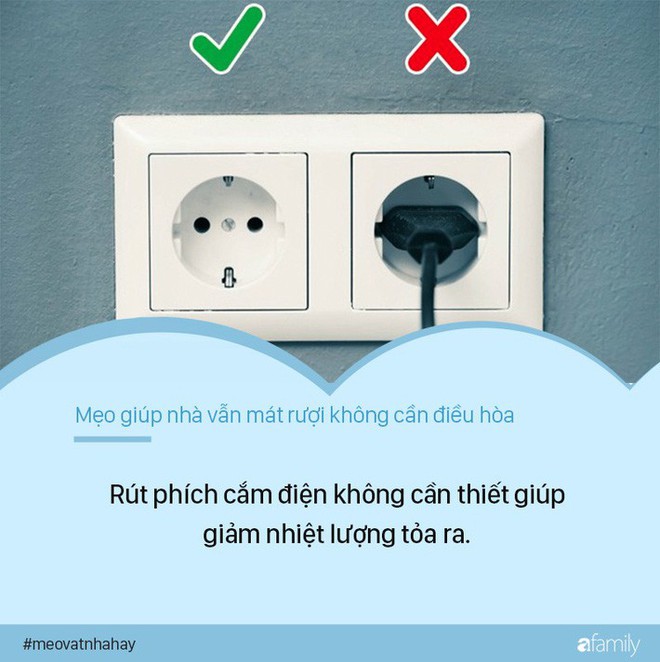 Mẹo giúp nhà vẫn mát rượi không cần điều hòa

Rút phích cắm điện không cần thiết giúp giảm nhiệt lượng tỏa ra.

#meovatnhahay

afamily